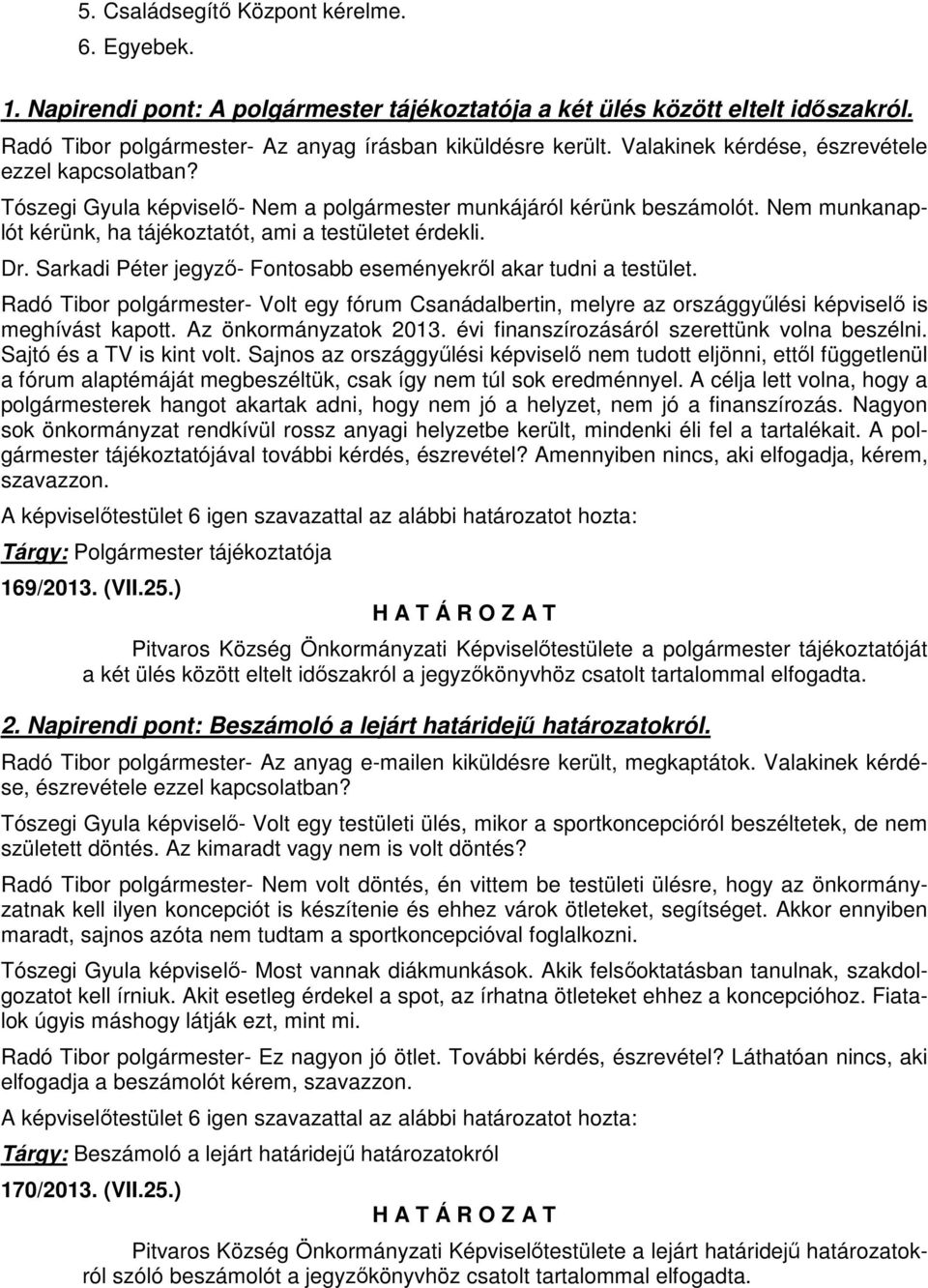 5. Családsegítő Központ kérelme.
6. Egyebek.

1. Napirendi pont: A polgármester tájékoztatója a két ülés között eltelt időszakról.

Radó Tibor polgármester- Az anyag írásban kiküldésre került. Valakinek kérdése, észrevétele ezzel kapcsolatban?

Tószegi Gyula képviselő- Nem a polgármester munkájáról kérünk beszámolót. Nem munkanaplót kérünk, ha tájékoztatót, ami a testületet érdekli.

Dr. Sarkadi Péter jegyző- Fontosabb eseményekről akar tudni a testület.

Radó Tibor polgármester- Volt egy fórum Csanádalbertin, melyre az országgyűlési képviselő is meghívást kapott. Az önkormányzatok 2013. évi finanszírozásáról szerettünk volna beszélni. Sajtó és a TV is kint volt. Sajnos az országgyűlési képviselő nem tudott eljönni, ettől függetlenül a fórum alaptémáját megbeszéltük, csak így nem túl sok eredménnyel. A célja lett volna, hogy a polgármesterek hangot akartak adni, hogy nem jó a helyzet, nem jó a finanszírozás. Nagyon sok önkormányzat rendkívül rossz anyagi helyzetbe került, mindenki éli fel a tartalékait. A polgármester tájékoztatójával további kérdés, észrevétel? Amennyiben nincs, aki elfogadja, kérem, szavazzon.

A képviselőtestület 6 igen szavazattal az alábbi határozatot hozta:

Tárgy: Polgármester tájékoztatója

169/2013. (VII.25.)

H A T Á R O Z A T

Pitvaros Község Önkormányzati Képviselőtestülete a polgármester tájékoztatóját a két ülés között eltelt időszakról a jegyzőkönyvhöz csatolt tartalommal elfogadta.

2. Napirendi pont: Beszámoló a lejárt határidejű határozatokról.

Radó Tibor polgármester- Az anyag e-mailen kiküldésre került, megkaptátok. Valakinek kérdése, észrevétele ezzel kapcsolatban?

Tószegi Gyula képviselő- Volt egy testületi ülés, mikor a sportkoncepcióról beszéltetek, de nem született döntés. Az kimaradt vagy nem is volt döntés?

Radó Tibor polgármester- Nem volt döntés, én vittem be testületi ülésre, hogy az önkormányzatnak kell ilyen koncepciót is készítenie és ehhez várok ötleteket, segítséget. Akkor ennyiben maradt, sajnos azóta nem tudtam a sportkoncepcióval foglalkozni.

Tószegi Gyula képviselő- Most vannak diákmunkások. Akik felsőoktatásban tanulnak, szakdolgozatot kell írniuk. Akit esetleg érdekel a spot, az írhatna ötleteket ehhez a koncepcióhoz. Fiatalok úgyis máshogy látják ezt, mint mi.

Radó Tibor polgármester- Ez nagyon jó ötlet. További kérdés, észrevétel? Láthatóan nincs, aki elfogadja a beszámolót kérem, szavazzon.

A képviselőtestület 6 igen szavazattal az alábbi határozatot hozta:

Tárgy: Beszámoló a lejárt határidejű határozatokról

170/2013. (VII.25.)

H A T Á R O Z A T

Pitvaros Község Önkormányzati Képviselőtestülete a lejárt határidejű határozatokról szóló beszámolót a jegyzőkönyvhöz csatolt tartalommal elfogadta.